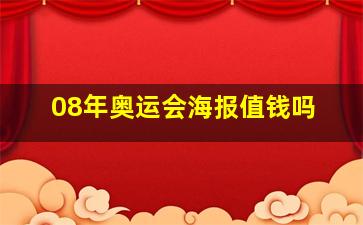 08年奥运会海报值钱吗